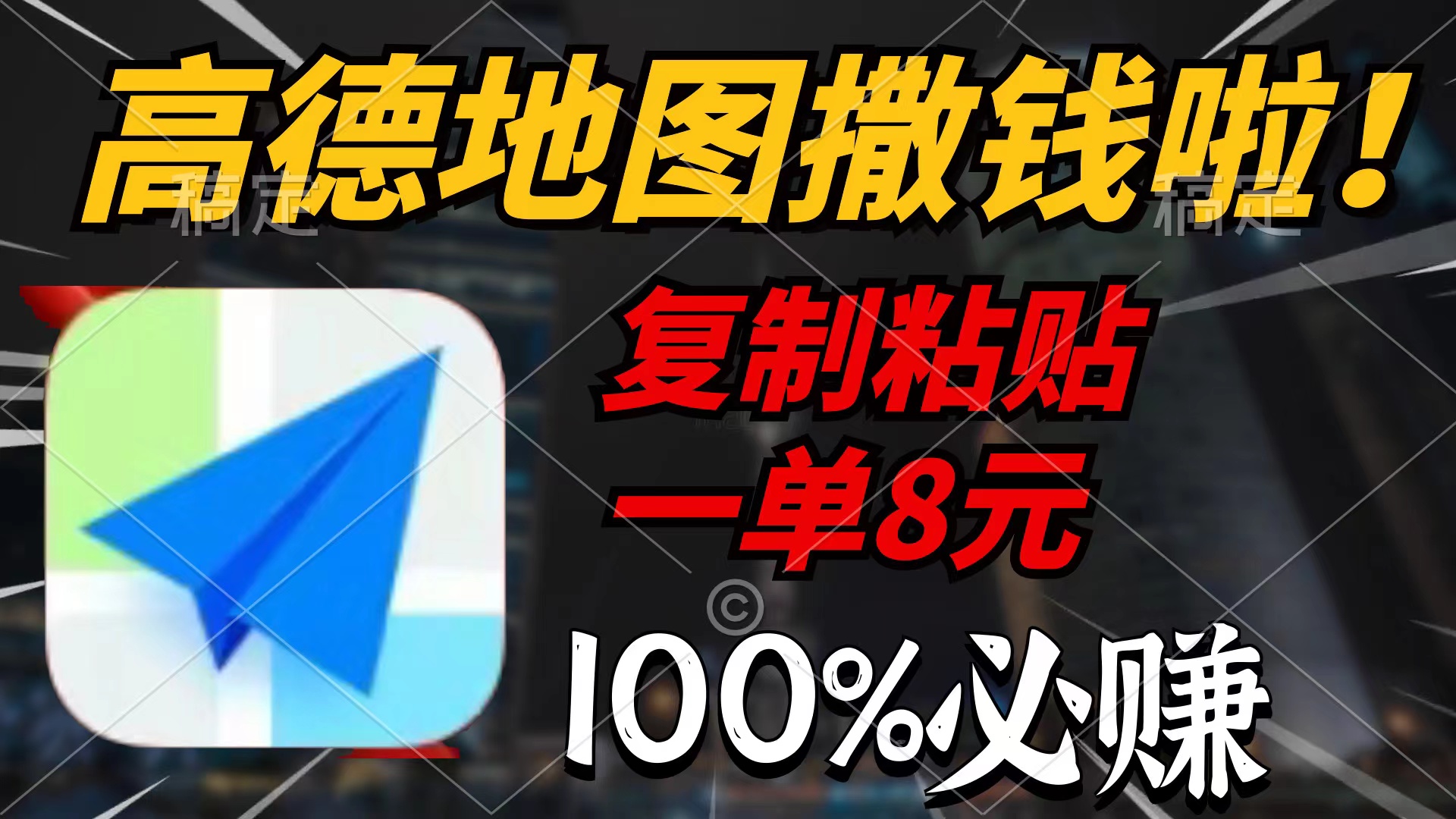 高德地图撒钱啦！

稿定 稿定

复制粘贴

一单8元

©

100%必赚